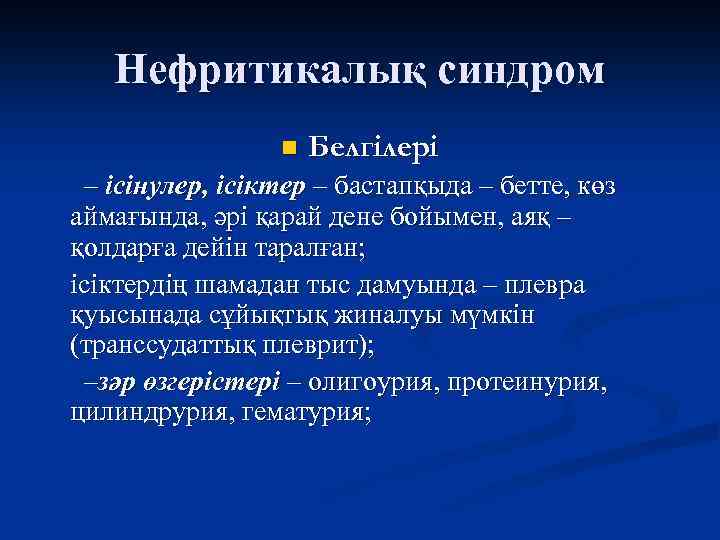 Нефритикалық синдром

Белгілері

– ісінулер, ісіктер – бастапқыда – бетте, көз аймағында, әрі қарай дене бойымен, аяқ – қолдарға дейін таралған;

ісіктердің шамадан тыс дамуында – плевра қуысынада сұйықтық жиналуы мүмкін (транссудаттық плеврит);

–зәр өзгерістері – олигоурия, протеинурия, цилиндрурия, гематурия;